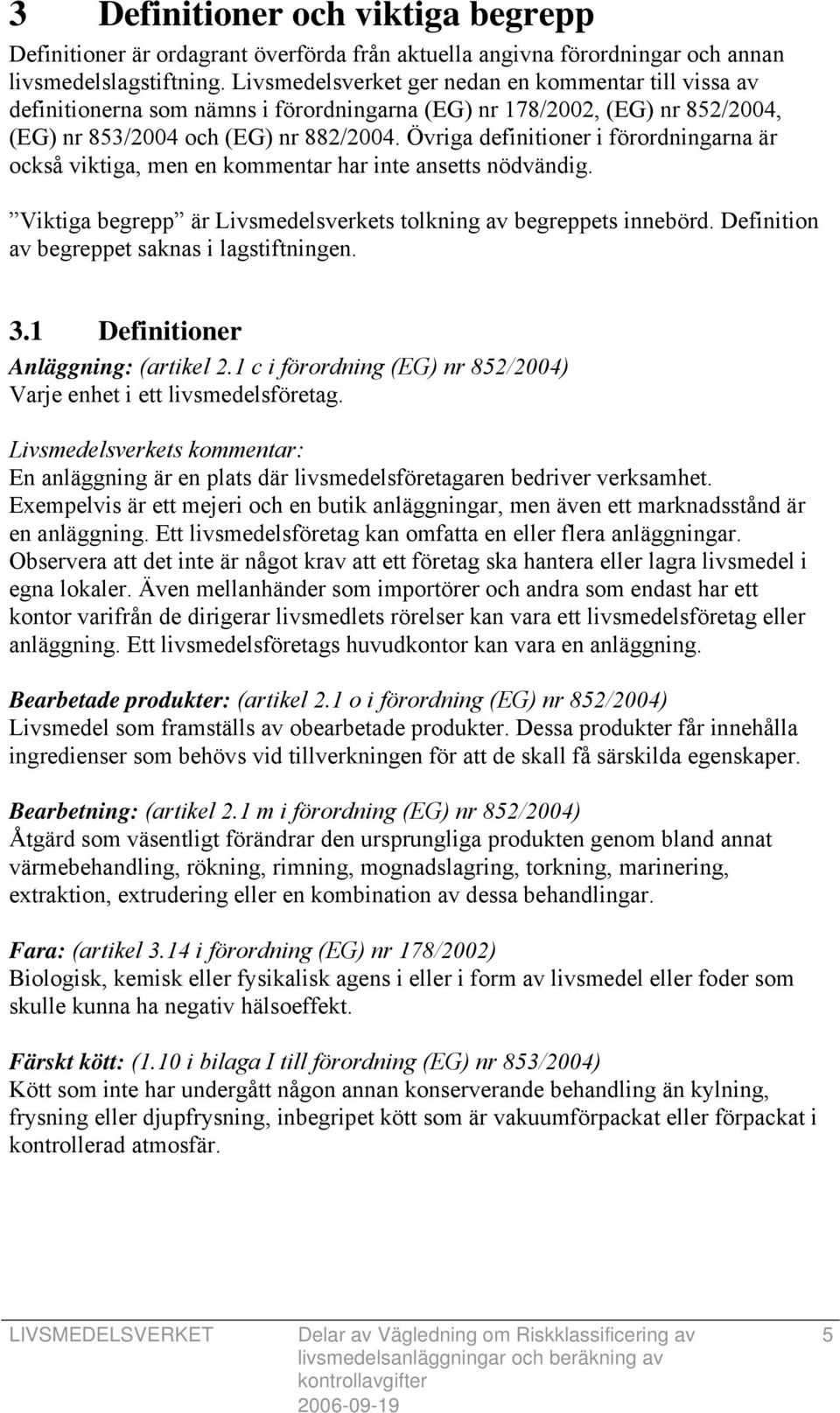 3 Definitioner och viktiga begrepp

Definitioner är ordagrant överförda från aktuella angivna förordningar och annan livsmedelslagstiftning. Livsmedelsverket ger nedan en kommentar till vissa av definitionerna som nämns i förordningarna (EG) nr 178/2002, (EG) nr 852/2004, (EG) nr 853/2004 och (EG) nr 882/2004. Övriga definitioner i förordningarna är också viktiga, men en kommentar har inte ansetts nödvändig.

”Viktiga begrepp” är Livsmedelsverkets tolkning av begreppets innebörd. Definition av begreppet saknas i lagstiftningen.

3.1 Definitioner

Anläggning: (artikel 2.1 c i förordning (EG) nr 852/2004)
Varje enhet i ett livsmedelsföretag.

Livsmedelsverkets kommentar:
En anläggning är en plats där livsmedelsföretagaren bedriver verksamhet. Exempelvis är ett mejeri och en butik anläggningar, men även ett marknadsstånd är en anläggning. Ett livsmedelsföretag kan omfatta en eller flera anläggningar. Observera att det inte är något krav att ett företag ska hantera eller lagra livsmedel i egna lokaler. Även mellanhänder som importörer och andra som endast har ett kontor varifrån de dirigerar livsmedlets rörelser kan vara ett livsmedelsföretag eller anläggning. Ett livsmedelsföretags huvudkontor kan vara en anläggning.

Bearbetade produkter: (artikel 2.1 o i förordning (EG) nr 852/2004)
Livsmedel som framställs av obearbetade produkter. Dessa produkter får innehålla ingredienser som behövs vid tillverkningen för att de skall få särskilda egenskaper.

Bearbetning: (artikel 2.1 m i förordning (EG) nr 852/2004)
Åtgärd som väsentligt förändrar den ursprungliga produkten genom bland annat värmebehandling, rökning, rimning, mognadslagring, torkning, marinering, extraktion, extrudering eller en kombination av dessa behandlingar.

Fara: (artikel 3.14 i förordning (EG) nr 178/2002)
Biologisk, kemisk eller fysikalisk agens i eller i form av livsmedel eller foder som skulle kunna ha negativ hälsoeffekt.

Färskt kött: (1.10 i bilaga I till förordning (EG) nr 853/2004)
Kött som inte har undergått någon annan konserverande behandling än kylning, frysning eller djupfrysning, inbegripet kött som är vakuumförpackat eller förpackat i kontrollerad atmosfär.

LIVSMEDELSVERKET Delar av Vägledning om Riskklassificering av livsmedelsanläggningar och beräkning av kontrollavgifter 2006-09-19 5